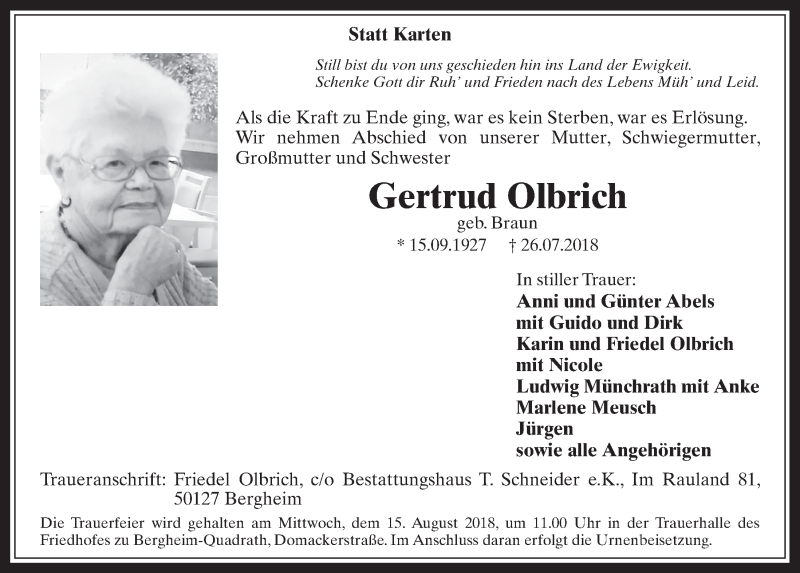 Statt Karten

Still bist du von uns geschieden hin ins Land der Ewigkeit.
Schenke Gott dir Ruh' und Frieden nach des Lebens Müh' und Leid.

Als die Kraft zu Ende ging, war es kein Sterben, war es Erlösung.
Wir nehmen Abschied von unserer Mutter, Schwiegermutter, Großmutter und Schwester

Gertrud Olbrich
geb. Braun
* 15.09.1927 † 26.07.2018

In stiller Trauer:
Anni und Günter Abels
mit Guido und Dirk
Karin und Friedel Olbrich
mit Nicole
Ludwig Münchrath mit Anke
Marlene Meusch
Jürgen
sowie alle Angehörigen

Traueranschrift: Friedel Olbrich, c/o Bestattungshaus T. Schneider e.K., Im Rauland 81, 50127 Bergheim

Die Trauerfeier wird gehalten am Mittwoch, dem 15. August 2018, um 11.00 Uhr in der Trauerhalle des Friedhofes zu Bergheim-Quadrath, Domackerstraße. Im Anschluss daran erfolgt die Urnenbeisetzung.